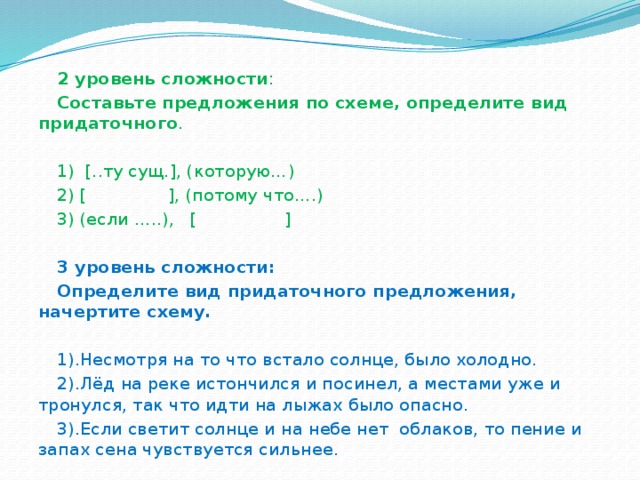 2 уровень сложности:

Составьте предложения по схеме, определите вид придаточного.

1) [..ту сущ.], (которую...)

2) [ ], (потому что....)

3) (если .....), [ ]

3 уровень сложности:

Определите вид придаточного предложения, начертите схему.

1).Несмотря на то что встало солнце, было холодно.

2).Лёд на реке истончился и посинел, а местами уже и тронулся, так что идти на лыжах было опасно.

3).Если светит солнце и на небе нет облаков, то пение и запах сена чувствуется сильнее.